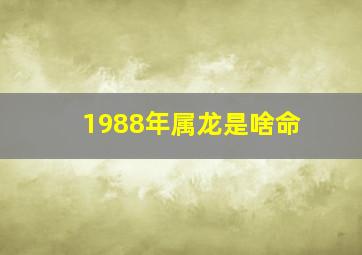 1988年属龙是啥命